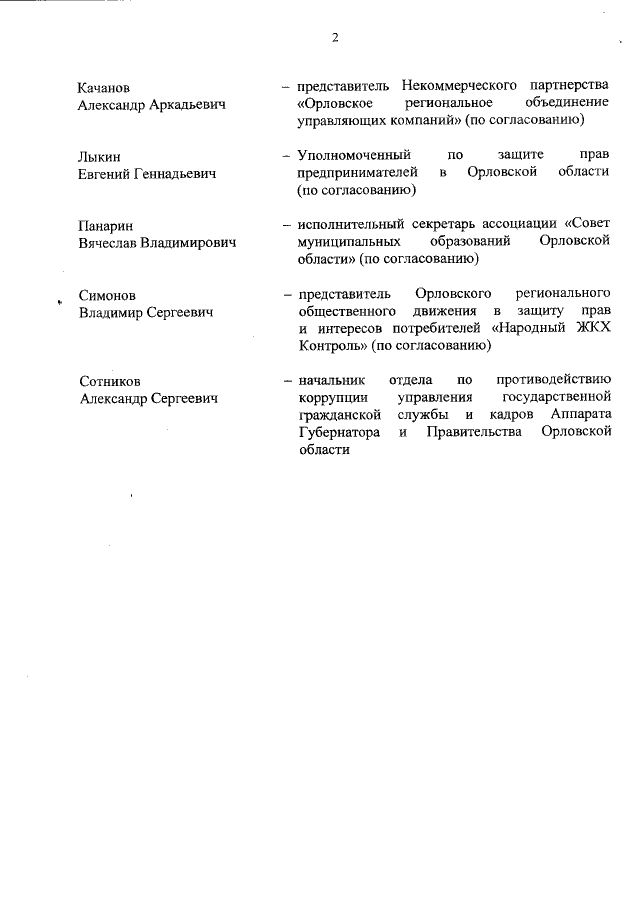 2

Качанов Александр Аркадьевич – представитель Некоммерческого партнерства «Орловское региональное объединение управляющих компаний» (по согласованию)

Лыкин Евгений Геннадьевич – Уполномоченный по защите прав предпринимателей в Орловской области (по согласованию)

Панарин Вячеслав Владимирович – исполнительный секретарь ассоциации «Совет муниципальных образований Орловской области» (по согласованию)

Симонов Владимир Сергеевич – представитель Орловского регионального общественного движения в защиту прав и интересов потребителей «Народный ЖКХ Контроль» (по согласованию)

Сотников Александр Сергеевич – начальник отдела по противодействию коррупции управления государственной гражданской службы и кадров Аппарата Губернатора и Правительства Орловской области